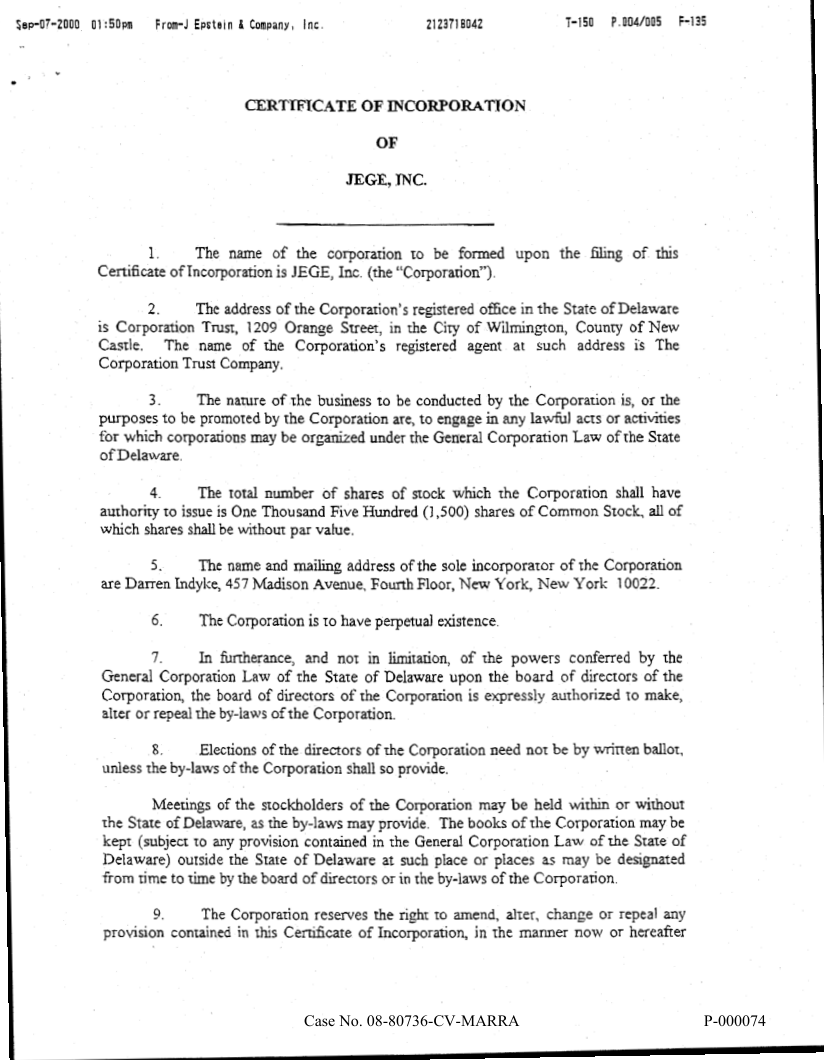 Sep-07-2000 01:50pm From-J Epstein & Company, Inc. 2123718042 T-150 P.004/005 F-135

CERTIFICATE OF INCORPORATION

OF

JEGE, INC.

1. The name of the corporation to be formed upon the filing of this Certificate of Incorporation is JEGE, Inc. (the "Corporation").

2. The address of the Corporation's registered office in the State of Delaware is Corporation Trust, 1209 Orange Street, in the City of Wilmington, County of New Castle. The name of the Corporation's registered agent at such address is The Corporation Trust Company.

3. The nature of the business to be conducted by the Corporation is, or the purposes to be promoted by the Corporation are, to engage in any lawful acts or activities for which corporations may be organized under the General Corporation Law of the State of Delaware.

4. The total number of shares of stock which the Corporation shall have authority to issue is One Thousand Five Hundred (1,500) shares of Common Stock, all of which shares shall be without par value.

5. The name and mailing address of the sole incorporator of the Corporation are Darren Indyke, 457 Madison Avenue, Fourth Floor, New York, New York 10022.

6. The Corporation is to have perpetual existence.

7. In furtherance, and not in limitation, of the powers conferred by the General Corporation Law of the State of Delaware upon the board of directors of the Corporation, the board of directors of the Corporation is expressly authorized to make, alter or repeal the by-laws of the Corporation.

8. Elections of the directors of the Corporation need not be by written ballot, unless the by-laws of the Corporation shall so provide.

Meetings of the stockholders of the Corporation may be held within or without the State of Delaware, as the by-laws may provide. The books of the Corporation may be kept (subject to any provision contained in the General Corporation Law of the State of Delaware) outside the State of Delaware at such place or places as may be designated from time to time by the board of directors or in the by-laws of the Corporation.

9. The Corporation reserves the right to amend, alter, change or repeal any provision contained in this Certificate of Incorporation, in the manner now or hereafter

Case No. 08-80736-CV-MARRA

P-000074